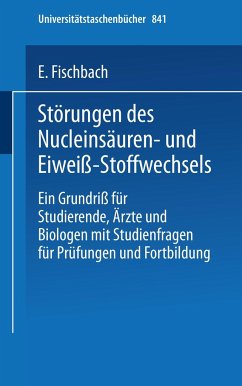 Universitätstaschenbücher 841

E. Fischbach

Störungen des Nucleinsäuren- und Eiweiß-Stoffwechsels

Ein Grundriß für Studierende, Ärzte und Biologen mit Studienfragen für Prüfungen und Fortbildung